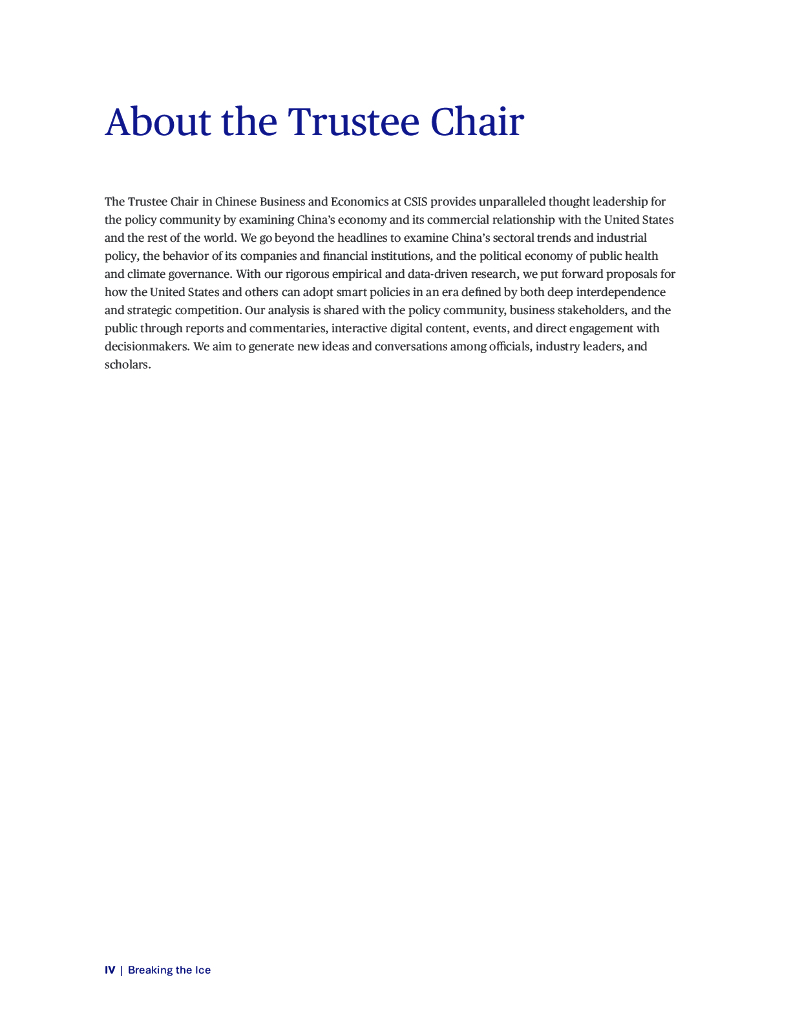 About the Trustee Chair

The Trustee Chair in Chinese Business and Economics at CSIS provides unparalleled thought leadership for the policy community by examining China's economy and its commercial relationship with the United States and the rest of the world. We go beyond the headlines to examine China's sectoral trends and industrial policy, the behavior of its companies and financial institutions, and the political economy of public health and climate governance. With our rigorous empirical and data-driven research, we put forward proposals for how the United States and others can adopt smart policies in an era defined by both deep interdependence and strategic competition. Our analysis is shared with the policy community, business stakeholders, and the public through reports and commentaries, interactive digital content, events, and direct engagement with decisionmakers. We aim to generate new ideas and conversations among officials, industry leaders, and scholars.

IV | Breaking the Ice